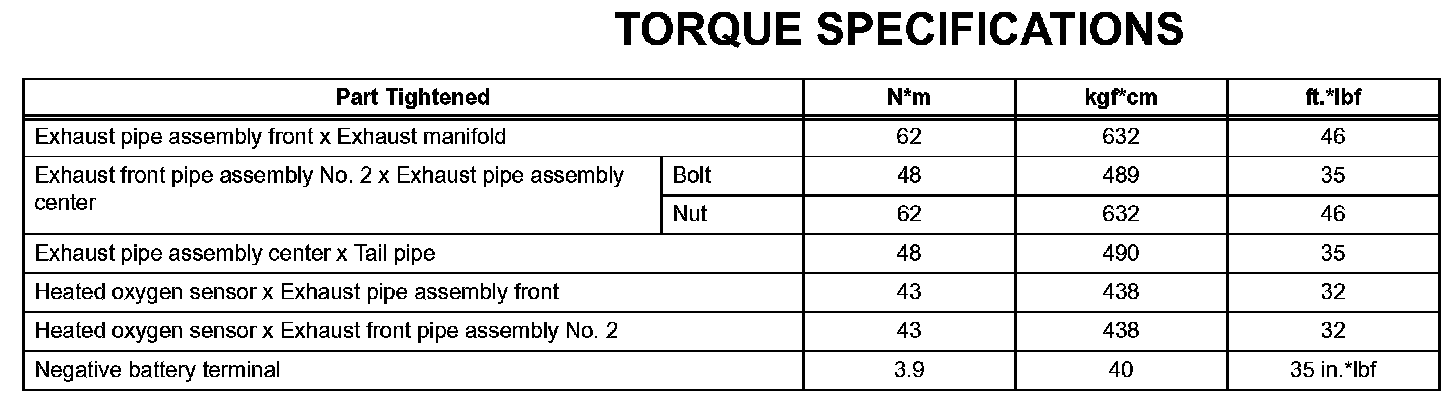 TORQUE SPECIFICATIONS

| Part Tightened | | N*m | kgf*cm | ft.*lbf |
|---|---|---|---|---|
| Exhaust pipe assembly front x Exhaust manifold | | 62 | 632 | 46 |
| Exhaust front pipe assembly No. 2 x Exhaust pipe assembly center | Bolt | 48 | 489 | 35 |
| | Nut | 62 | 632 | 46 |
| Exhaust pipe assembly center x Tail pipe | | 48 | 490 | 35 |
| Heated oxygen sensor x Exhaust pipe assembly front | | 43 | 438 | 32 |
| Heated oxygen sensor x Exhaust front pipe assembly No. 2 | | 43 | 438 | 32 |
| Negative battery terminal | | 3.9 | 40 | 35 in.*lbf |